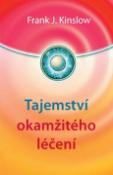 Frank J. Kinslow

Tajemství okamžitého léčení